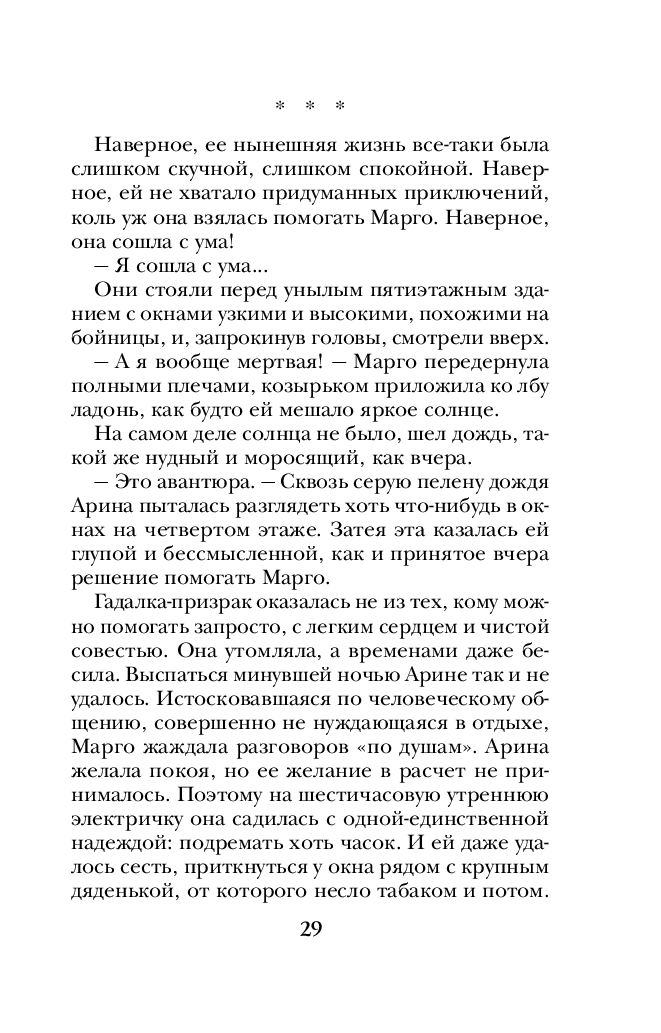 * * *

Наверное, ее нынешняя жизнь все-таки была слишком скучной, слишком спокойной. Наверное, ей не хватало придуманных приключений, коль уж она взялась помогать Марго. Наверное, она сошла с ума!

— Я сошла с ума...

Они стояли перед унылым пятиэтажным зданием с окнами узкими и высокими, похожими на бойницы, и, запрокинув головы, смотрели вверх.

— А я вообще мертвая! — Марго передернула полными плечами, козырьком приложила ко лбу ладонь, как будто ей мешало яркое солнце.

На самом деле солнца не было, шел дождь, такой же нудный и моросящий, как вчера.

— Это авантюра. — Сквозь серую пелену дождя Арина пыталась разглядеть хоть что-нибудь в окнах на четвертом этаже. Затея эта казалась ей глупой и бессмысленной, как и принятое вчера решение помогать Марго.

Гадалка-призрак оказалась не из тех, кому можно помогать запросто, с легким сердцем и чистой совестью. Она утомляла, а временами даже бесила. Выспаться минувшей ночью Арине так и не удалось. Истосковавшаяся по человеческому общению, совершенно не нуждающаяся в отдыхе, Марго жаждала разговоров «по душам». Арина желала покоя, но ее желание в расчет не принималось. Поэтому на шестичасовую утреннюю электричку она садилась с одной-единственной надеждой: подремать хоть часок. И ей даже удалось сесть, приткнуться у окна рядом с крупным дяденькой, от которого несло табаком и потом.

29